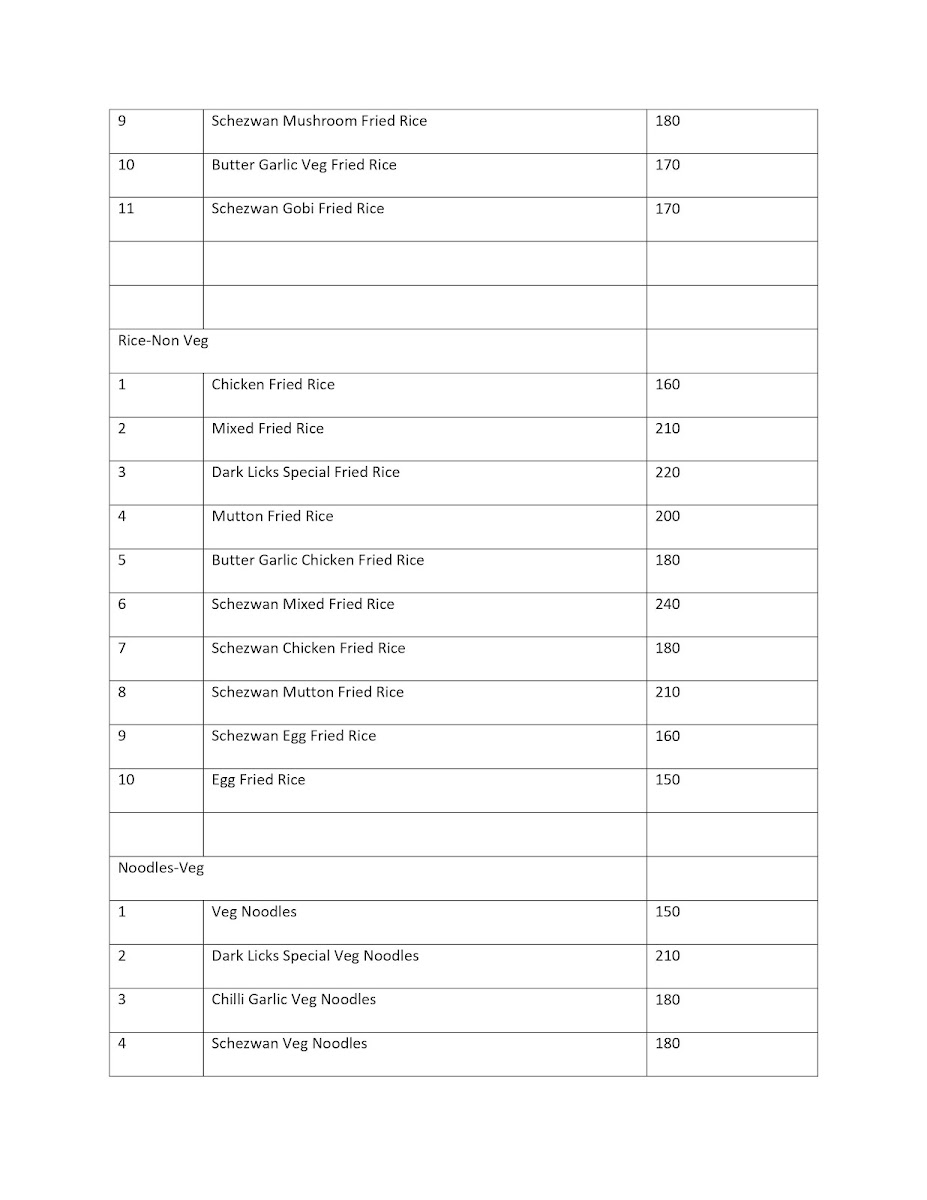 | | | |
|---|---|---|
| 9 | Schezwan Mushroom Fried Rice | 180 |
| 10 | Butter Garlic Veg Fried Rice | 170 |
| 11 | Schezwan Gobi Fried Rice | 170 |
| | | |
| | | |
| Rice-Non Veg | | |
| 1 | Chicken Fried Rice | 160 |
| 2 | Mixed Fried Rice | 210 |
| 3 | Dark Licks Special Fried Rice | 220 |
| 4 | Mutton Fried Rice | 200 |
| 5 | Butter Garlic Chicken Fried Rice | 180 |
| 6 | Schezwan Mixed Fried Rice | 240 |
| 7 | Schezwan Chicken Fried Rice | 180 |
| 8 | Schezwan Mutton Fried Rice | 210 |
| 9 | Schezwan Egg Fried Rice | 160 |
| 10 | Egg Fried Rice | 150 |
| | | |
| Noodles-Veg | | |
| 1 | Veg Noodles | 150 |
| 2 | Dark Licks Special Veg Noodles | 210 |
| 3 | Chilli Garlic Veg Noodles | 180 |
| 4 | Schezwan Veg Noodles | 180 |